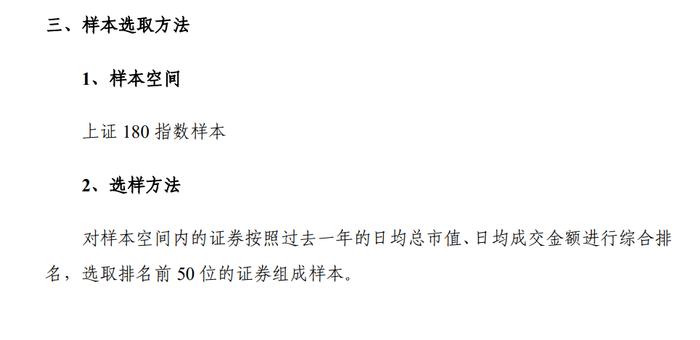 三、样本选取方法

1、样本空间

上证 180 指数样本

2、选样方法

对样本空间内的证券按照过去一年的日均总市值、日均成交金额进行综合排名，选取排名前 50 位的证券组成样本。